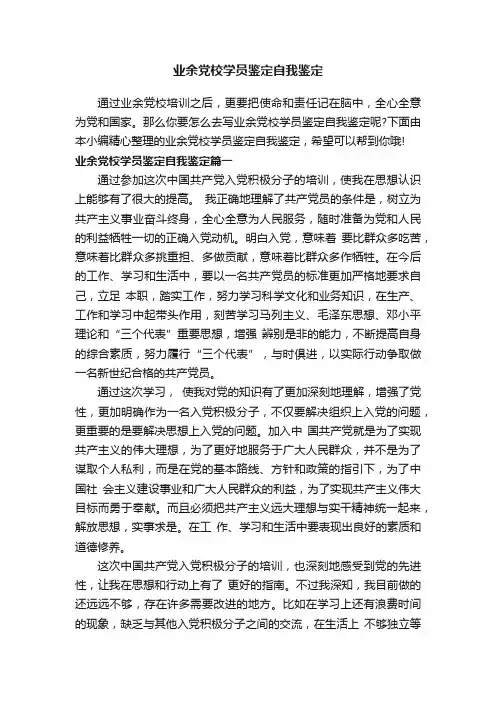 业余党校学员鉴定自我鉴定

通过业余党校培训之后，更要把使命和责任记在脑中，全心全意为党和国家。那么你要怎么去写业余党校学员鉴定自我鉴定呢?下面由本小编精心整理的业余党校学员鉴定自我鉴定，希望可以帮到你哦!

业余党校学员鉴定自我鉴定篇一

通过参加这次中国共产党入党积极分子的培训，使我在思想认识上能够有了很大的提高。 我正确地理解了共产党员的条件是，树立为共产主义事业奋斗终身，全心全意为人民服务，随时准备为党和人民的利益牺牲一切的正确入党动机。明白入党，意味着 要比群众多吃苦，意味着比群众多挑重担、多做贡献，意味着比群众多作牺牲。在今后的工作、学习和生活中，要以一名共产党员的标准更加严格地要求自己，立足 本职，踏实工作，努力学习科学文化和业务知识，在生产、工作和学习中起带头作用，刻苦学习马列主义、毛泽东思想、邓小平理论和“三个代表”重要思想，增强 辨别是非的能力，不断提高自身的综合素质，努力履行“三个代表”，与时俱进，以实际行动争取做一名新世纪合格的共产党员。

通过这次学习， 使我对党的知识有了更加深刻地理解，增强了党性，更加明确作为一名入党积极分子，不仅要解决组织上入党的问题，更重要的是要解决思想上入党的问题。加入中 国共产党就是为了实现共产主义的伟大理想，为了更好地服务于广大人民群众，并不是为了谋取个人私利，而是在党的基本路线、方针和政策的指引下，为了中国社 会主义建设事业和广大人民群众的利益，为了实现共产主义伟大目标而勇于奉献。而且必须把共产主义远大理想与实干精神统一起来，解放思想，实事求是。在工 作、学习和生活中要表现出良好的素质和道德修养。

这次中国共产党入党积极分子的培训，也深刻地感受到党的先进性，让我在思想和行动上有了 更好的指南。不过我深知，我目前做的还远远不够，存在许多需要改进的地方。比如在学习上还有浪费时间的现象，缺乏与其他入党积极分子之间的交流，在生活上 不够独立等